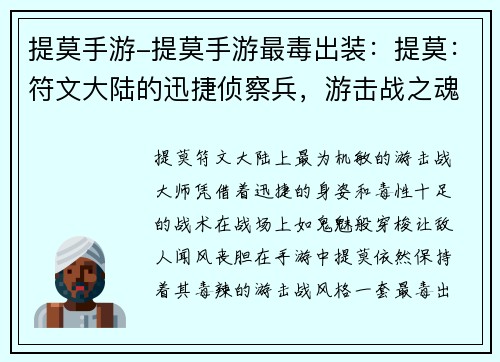 提莫手游-提莫手游最毒出装：提莫：符文大陆的迅捷侦察兵，游击战之魂

提莫符文大陆上最为机敏的游击战大师凭借着迅捷的身姿和毒性十足的战术在战场上如鬼魅般穿梭让敌人闻风丧胆在手游中提莫依然保持着其毒辣的游击战风格一套最毒出